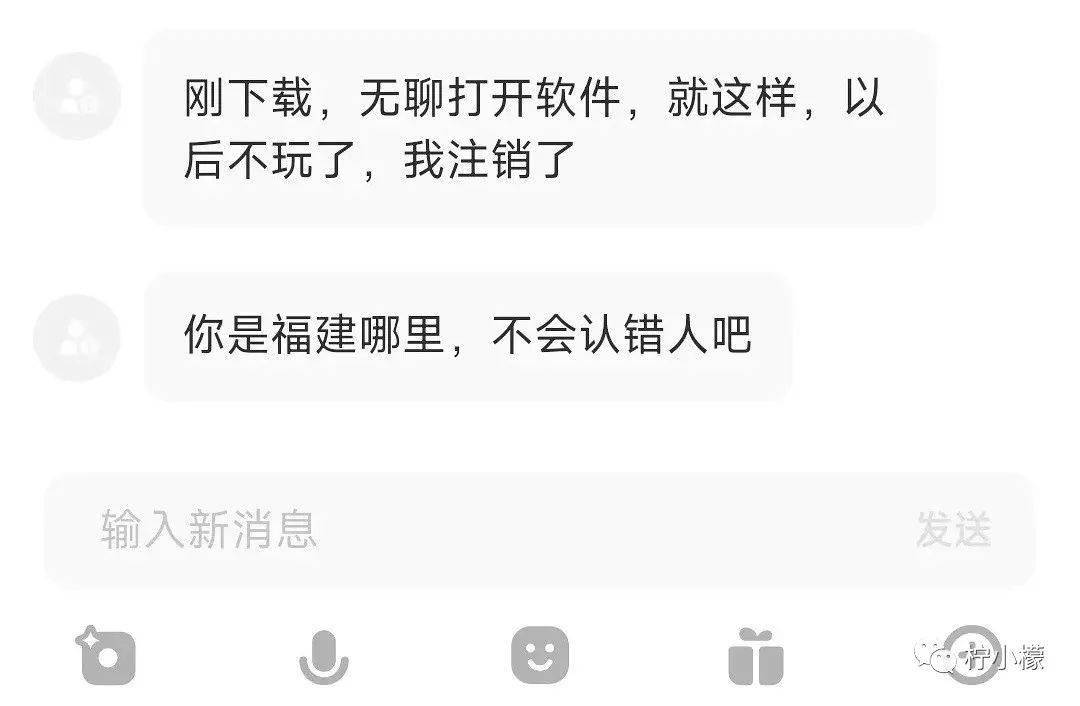 刚下载，无聊打开软件，就这样，以后不玩了，我注销了

你是福建哪里，不会认错人吧

输入新消息

发送

柠小檬